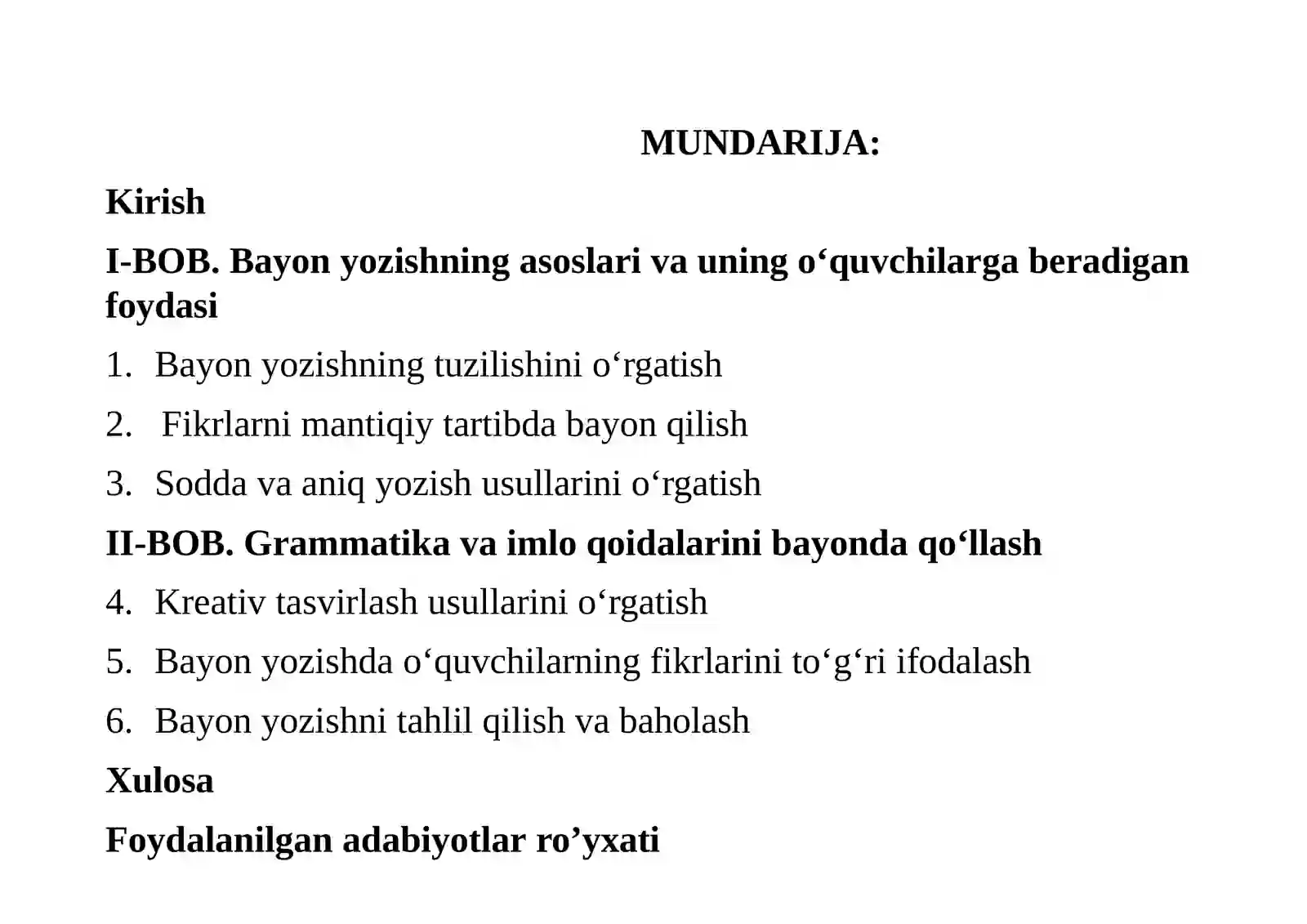 MUNDARIJA:

Kirish

I-BOB. Bayon yozishning asoslari va uning o‘quvchilarga beradigan foydasi

1. Bayon yozishning tuzilishini o‘rgatish

2. Fikrlarni mantiqiy tartibda bayon qilish

3. Sodda va aniq yozish usullarini o‘rgatish

II-BOB. Grammatika va imlo qoidalarini bayonda qo‘llash

4. Kreativ tasvirlash usullarini o‘rgatish

5. Bayon yozishda o‘quvchilarning fikrlarini to‘g‘ri ifodalash

6. Bayon yozishni tahlil qilish va baholash

Xulosa

Foydalanilgan adabiyotlar ro’yxati